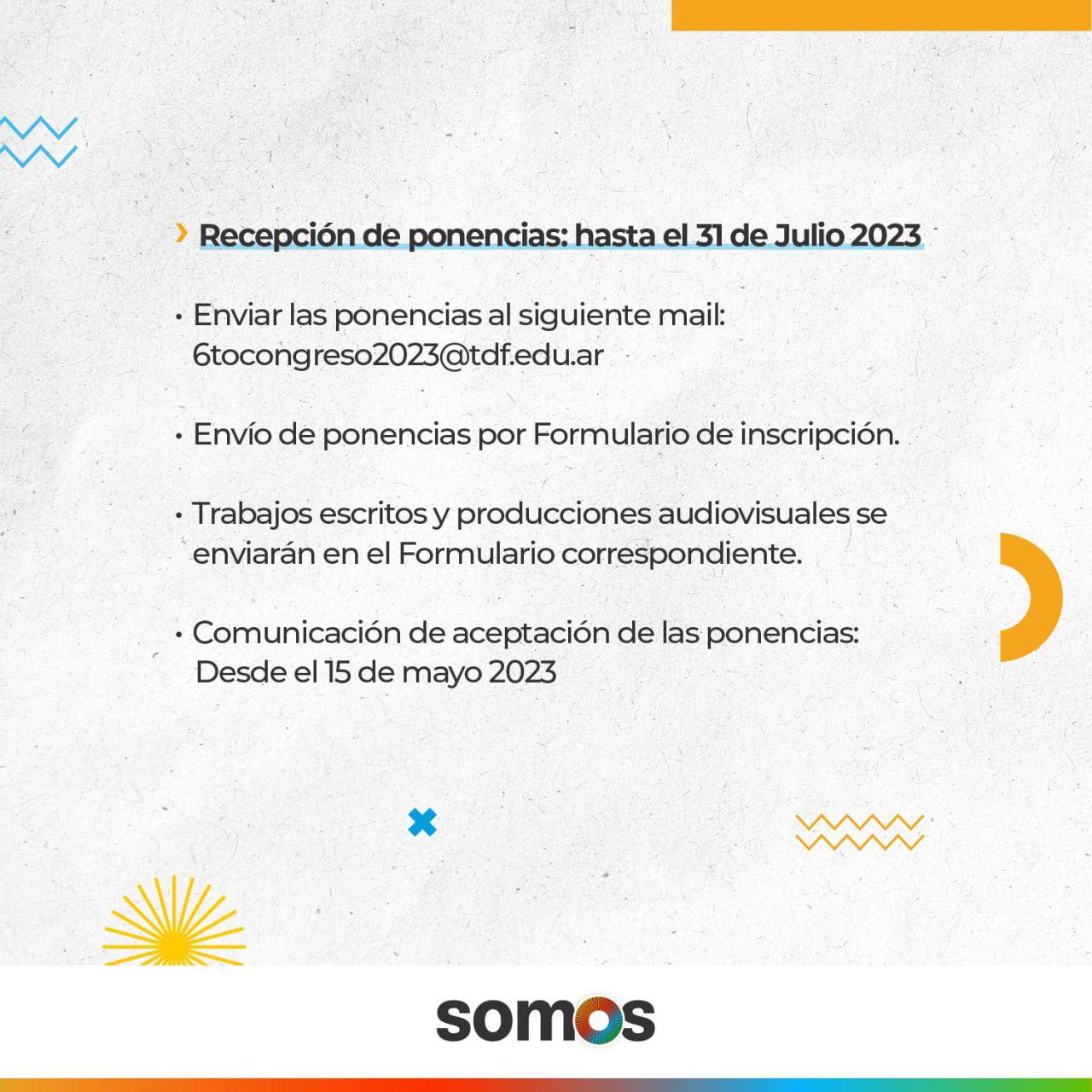 › Recepción de ponencias: hasta el 31 de Julio 2023

• Enviar las ponencias al siguiente mail: 6tocongreso2023@tdf.edu.ar

• Envío de ponencias por Formulario de inscripción.

• Trabajos escritos y producciones audiovisuales se enviarán en el Formulario correspondiente.

• Comunicación de aceptación de las ponencias: Desde el 15 de mayo 2023

somos